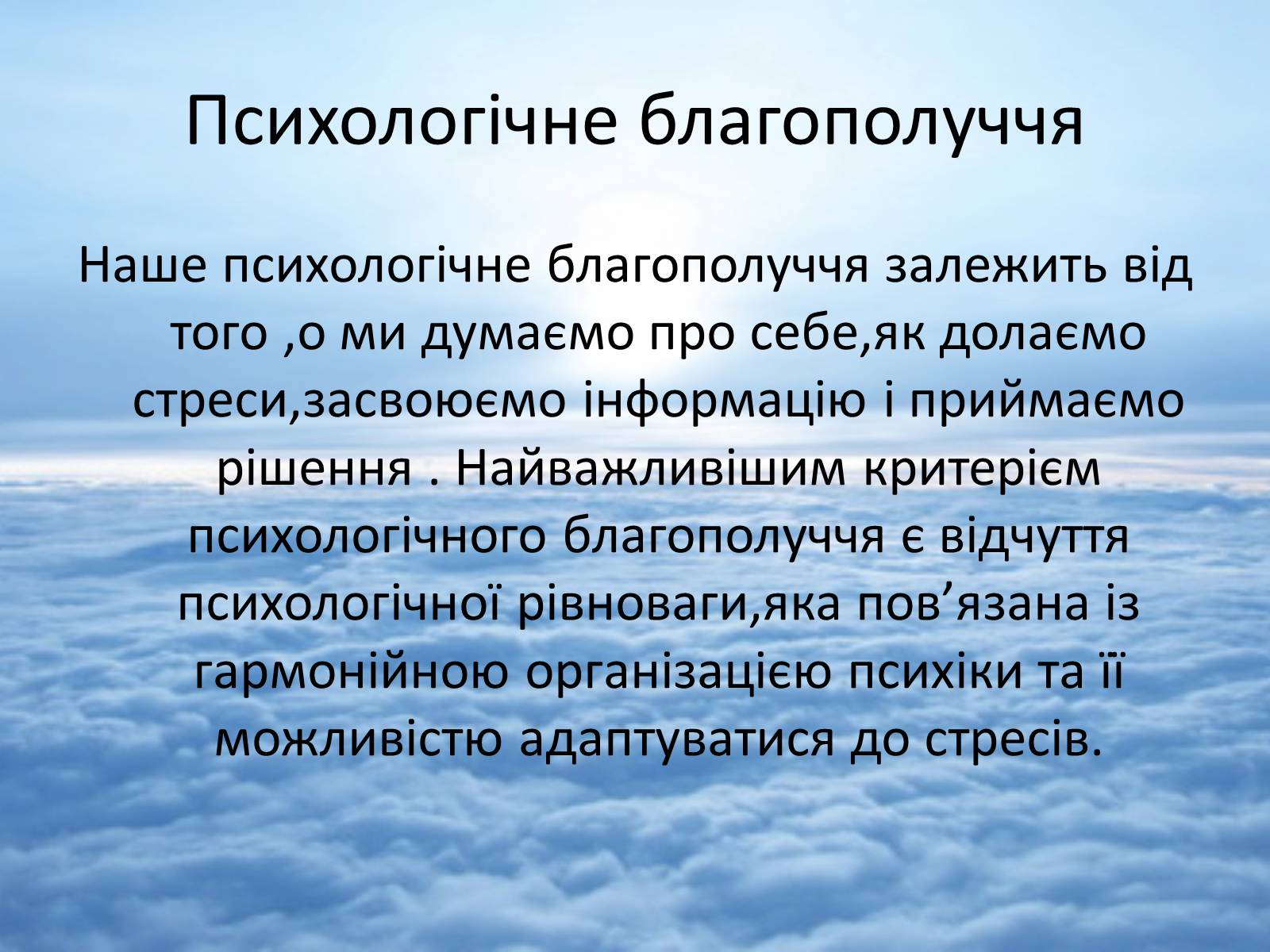 Психологічне благополуччя

Наше психологічне благополуччя залежить від того ,о ми думаємо про себе,як долаємо стреси,засвоюємо інформацію і приймаємо рішення . Найважливішим критерієм психологічного благополуччя є відчуття психологічної рівноваги,яка пов’язана із гармонійною організацією психіки та її можливістю адаптуватися до стресів.